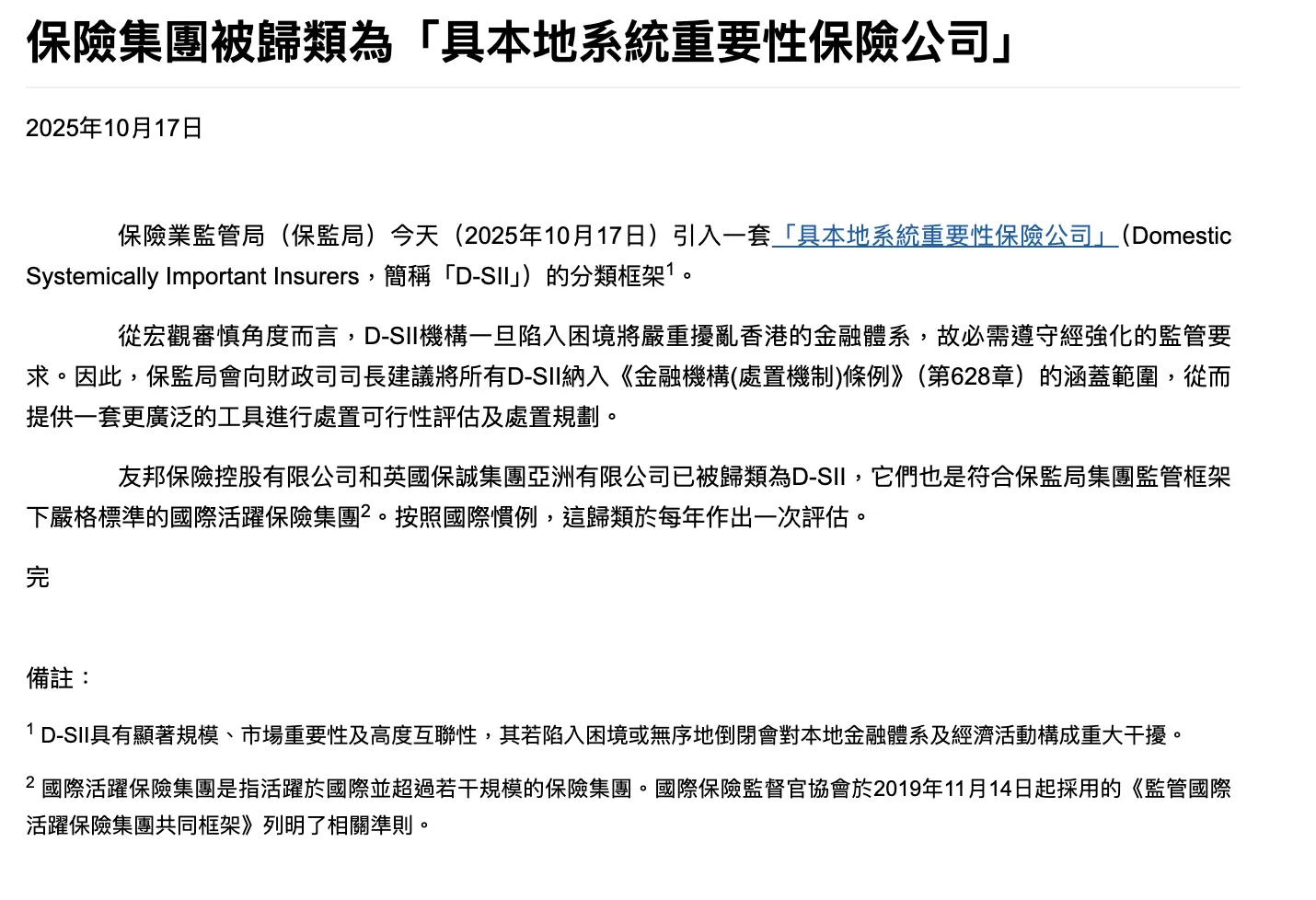 保險集團被歸類為「具本地系統重要性保險公司」

2025年10月17日

保險業監管局（保監局）今天（2025年10月17日）引入一套「具本地系統重要性保險公司」(Domestic Systemically Important Insurers，簡稱「D-SII」）的分類框架$^1$。

從宏觀審慎角度而言，D-SII機構一旦陷入困境將嚴重擾亂香港的金融體系，故必需遵守經強化的監管要求。因此，保監局會向財政司司長建議將所有D-SII納入《金融機構(處置機制)條例》（第628章）的涵蓋範圍，從而提供一套更廣泛的工具進行處置可行性評估及處置規劃。

友邦保險控股有限公司和英國保誠集團亞洲有限公司已被歸類為D-SII，它們也是符合保監局集團監管框架下嚴格標準的國際活躍保險集團$^2$。按照國際慣例，這歸類於每年作出一次評估。

完

備註：

$^1$ D-SII具有顯著規模、市場重要性及高度互聯性，其若陷入困境或無序地倒閉會對本地金融體系及經濟活動構成重大干擾。

$^2$ 國際活躍保險集團是指活躍於國際並超過若干規模的保險集團。國際保險監督官協會於2019年11月14日起採用的《監管國際活躍保險集團共同框架》列明了相關準則。